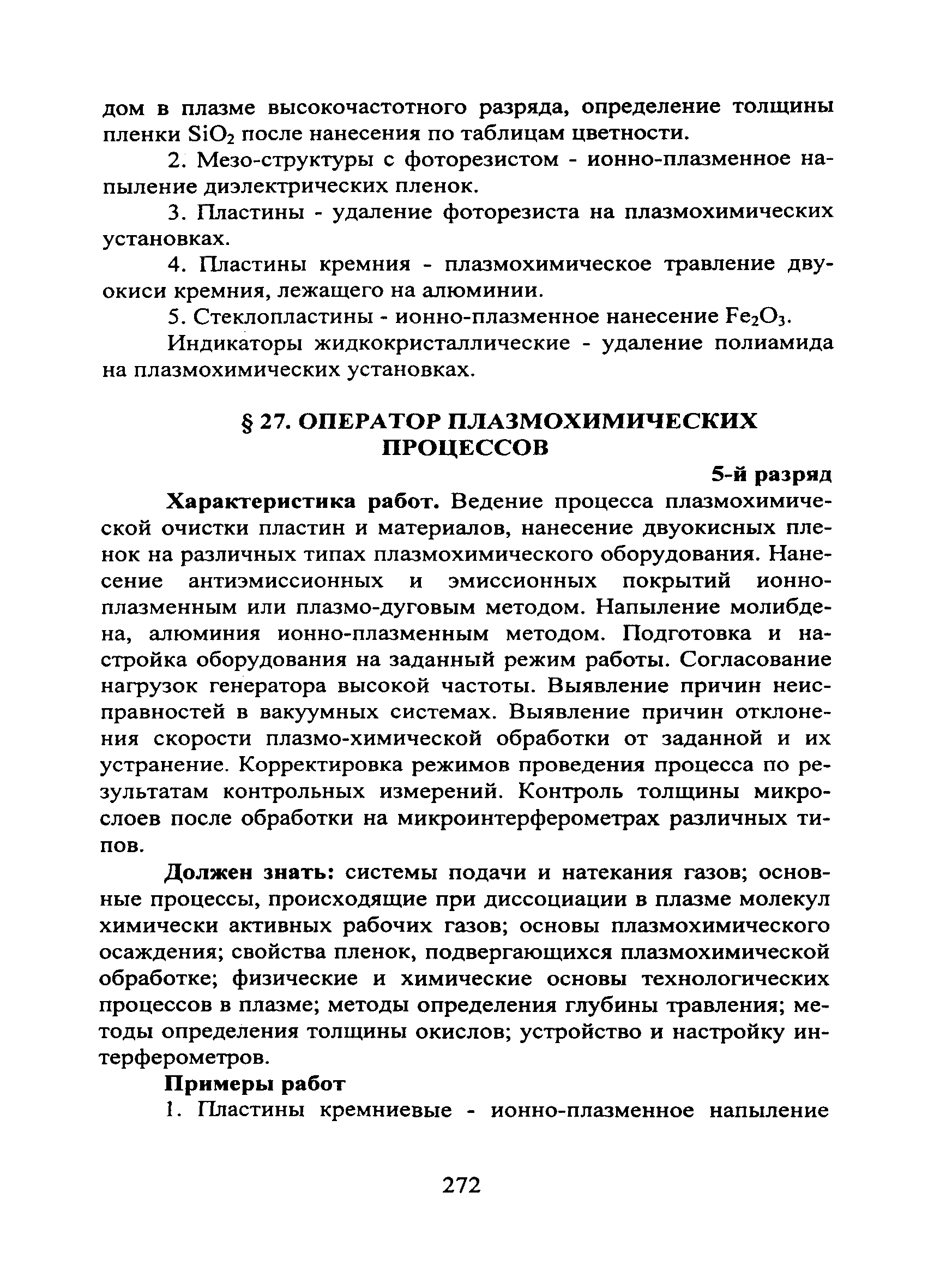 дом в плазме высокочастотного разряда, определение толщины пленки $SiO_2$ после нанесения по таблицам цветности.

2. Мезо-структуры с фоторезистом - ионно-плазменное напыление диэлектрических пленок.

3. Пластины - удаление фоторезиста на плазмохимических установках.

4. Пластины кремния - плазмохимическое травление двуокиси кремния, лежащего на алюминии.

5. Стеклопластины - ионно-плазменное нанесение $Fe_2O_3$.

Индикаторы жидкокристаллические - удаление полиамида на плазмохимических установках.

§ 27. ОПЕРАТОР ПЛАЗМОХИМИЧЕСКИХ ПРОЦЕССОВ

5-й разряд

Характеристика работ. Ведение процесса плазмохимической очистки пластин и материалов, нанесение двуокисных пленок на различных типах плазмохимического оборудования. Нанесение антиэмиссионных и эмиссионных покрытий ионно-плазменным или плазмо-дуговым методом. Напыление молибдена, алюминия ионно-плазменным методом. Подготовка и настройка оборудования на заданный режим работы. Согласование нагрузок генератора высокой частоты. Выявление причин неисправностей в вакуумных системах. Выявление причин отклонения скорости плазмо-химической обработки от заданной и их устранение. Корректировка режимов проведения процесса по результатам контрольных измерений. Контроль толщины микрослоев после обработки на микроинтерферометрах различных типов.

Должен знать: системы подачи и натекания газов; основные процессы, происходящие при диссоциации в плазме молекул химически активных рабочих газов; основы плазмохимического осаждения; свойства пленок, подвергающихся плазмохимической обработке; физические и химические основы технологических процессов в плазме; методы определения глубины травления; методы определения толщины окислов; устройство и настройку интерферометров.

Примеры работ

1. Пластины кремниевые - ионно-плазменное напыление

272